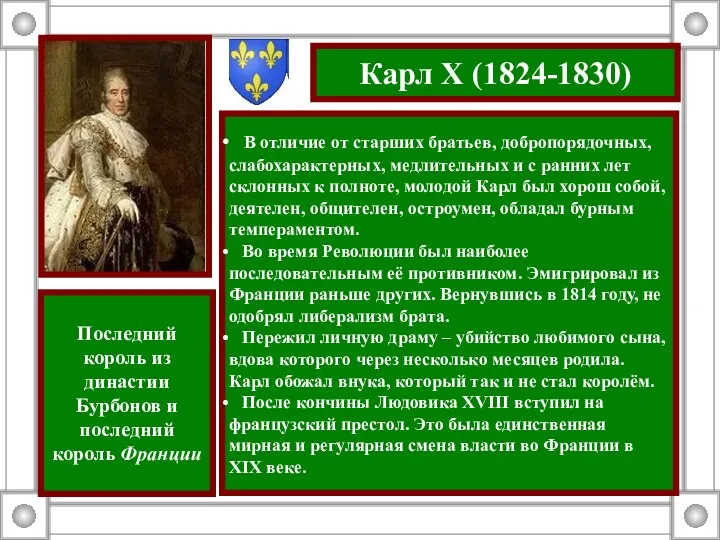 Карл X (1824-1830)

• В отличие от старших братьев, добропорядочных, слабохарактерных, медлительных и с ранних лет склонных к полноте, молодой Карл был хорош собой, деятелен, общителен, остроумен, обладал бурным темпераментом.
• Во время Революции был наиболее последовательным её противником. Эмигрировал из Франции раньше других. Вернувшись в 1814 году, не одобрял либерализм брата.
• Пережил личную драму – убийство любимого сына, вдова которого через несколько месяцев родила. Карл обожал внука, который так и не стал королём.
• После кончины Людовика XVIII вступил на французский престол. Это была единственная мирная и регулярная смена власти во Франции в XIX веке.

Последний король из династии Бурбонов и последний король Франции